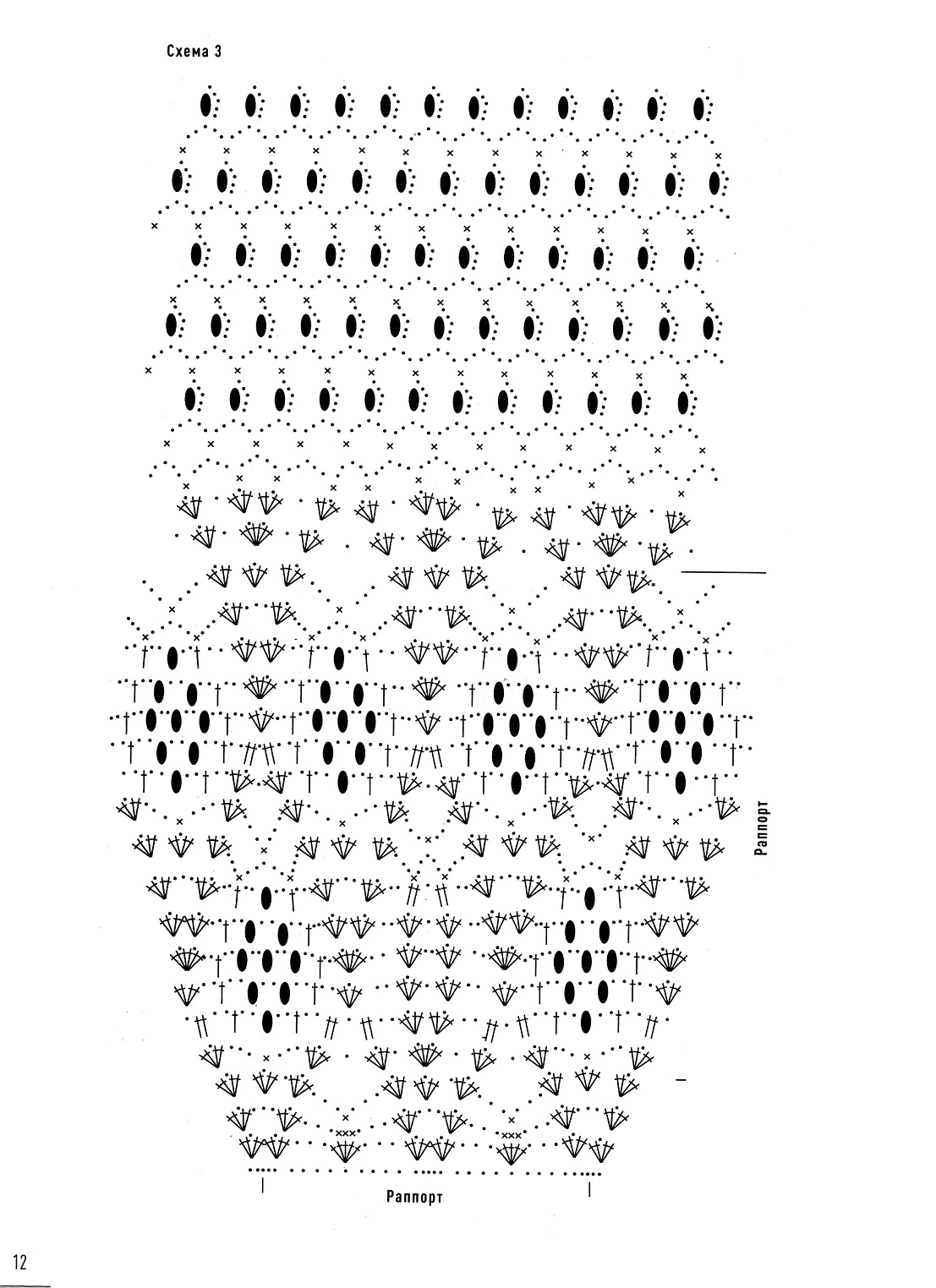 Схема 3

Раппорт

Раппорт

12